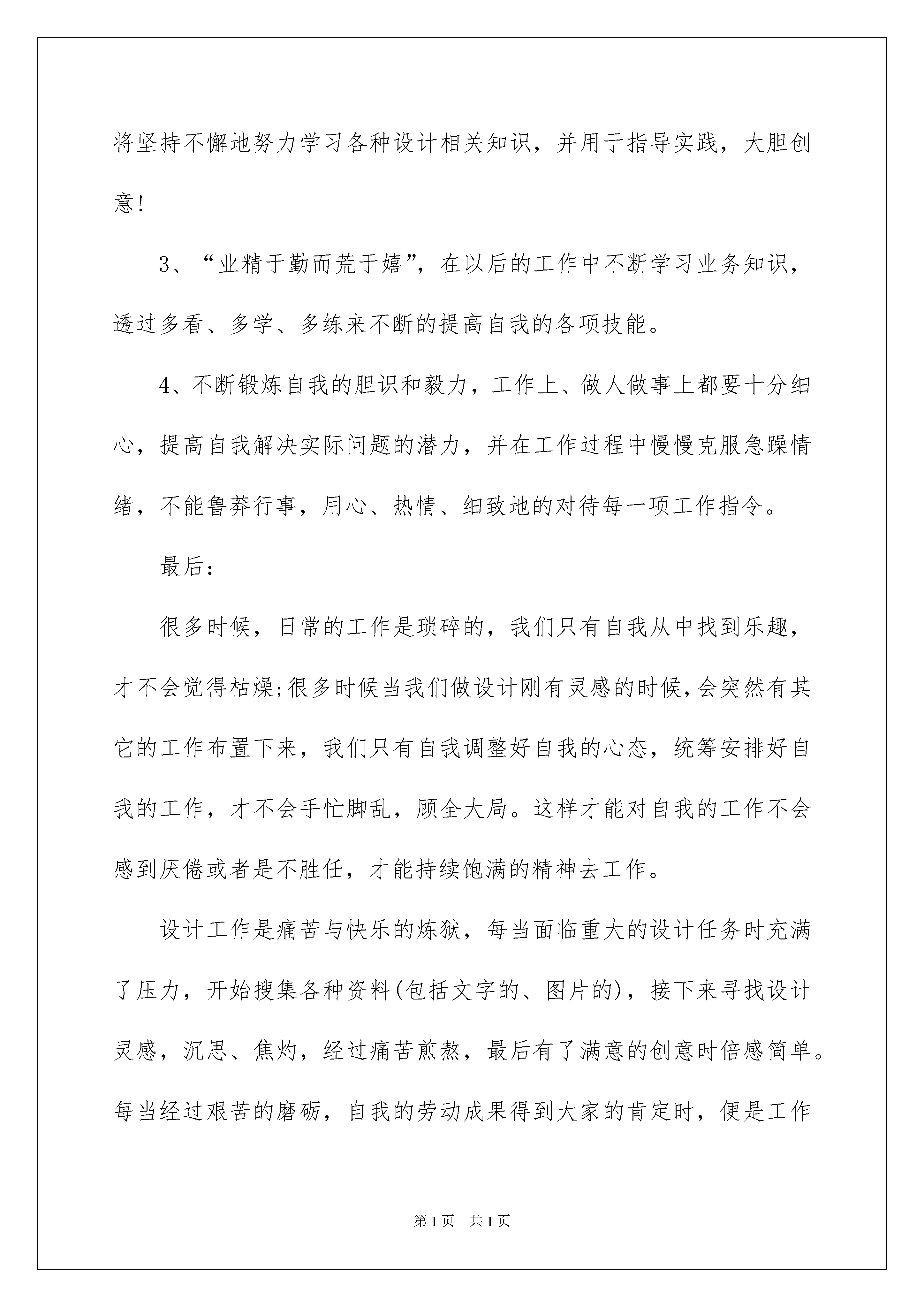 将坚持不懈地努力学习各种设计相关知识，并用于指导实践，大胆创意!

3、“业精于勤而荒于嬉”，在以后的工作中不断学习业务知识，透过多看、多学、多练来不断的提高自我的各项技能。

4、不断锻炼自我的胆识和毅力，工作上、做人做事上都要十分细心，提高自我解决实际问题的潜力，并在工作过程中慢慢克服急躁情绪，不能鲁莽行事，用心、热情、细致地的对待每一项工作指令。

最后:

很多时候，日常的工作是琐碎的，我们只有自我从中找到乐趣，才不会觉得枯燥;很多时候当我们做设计刚有灵感的时候,会突然有其它的工作布置下来，我们只有自我调整好自我的心态，统筹安排好自我的工作，才不会手忙脚乱，顾全大局。这样才能对自我的工作不会感到厌倦或者是不胜任，才能持续饱满的精神去工作。

设计工作是痛苦与快乐的炼狱，每当面临重大的设计任务时充满了压力，开始搜集各种资料(包括文字的、图片的)，接下来寻找设计灵感，沉思、焦灼，经过痛苦煎熬，最后有了满意的创意时倍感简单。每当经过艰苦的磨砺，自我的劳动成果得到大家的肯定时，便是工作

第1页 共1页